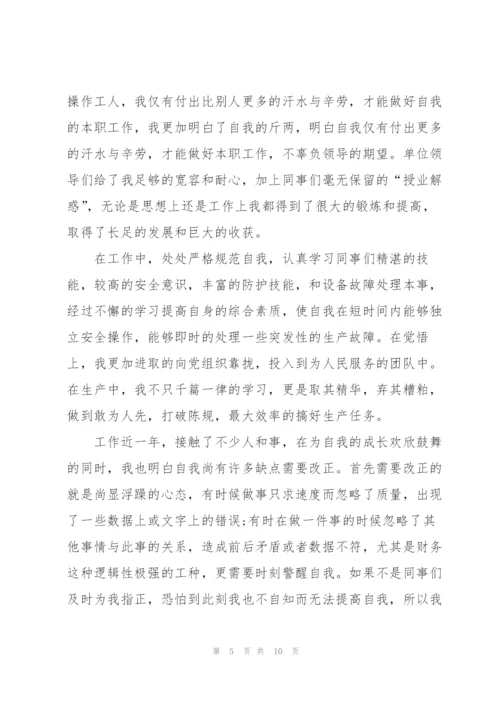 操作工人，我仅有付出比别人更多的汗水与辛劳，才能做好自我的本职工作，我更加明白了自我的斤两，明白自我仅有付出更多的汗水与辛劳，才能做好本职工作，不辜负领导的期望。单位领导们给了我足够的宽容和耐心，加上同事们毫无保留的“授业解惑”，无论是思想上还是工作上我都得到了很大的锻炼和提高，取得了长足的发展和巨大的收获。

在工作中，处处严格规范自我，认真学习同事们精湛的技能，较高的安全意识，丰富的防护技能，和设备故障处理本事，经过不懈的学习提高自身的综合素质，使自我在短时间内能够独立安全操作，能够即时的处理一些突发性的生产故障。在觉悟上，我更加进取的向党组织靠拢，投入到为人民服务的团队中。在生产中，我不只千篇一律的学习，更是取其精华，弃其糟粕，做到敢为人先，打破陈规，最大效率的搞好生产任务。

工作近一年，接触了不少人和事，在为自我的成长欢欣鼓舞的同时，我也明白自我尚有许多缺点需要改正。首先需要改正的就是尚显浮躁的心态，有时候做事只求速度而忽略了质量，出现了一些数据上或文字上的错误;有时在做一件事的时候忽略了其他事情与此事的关系，造成前后矛盾或者数据不符，尤其是财务这种逻辑性极强的工种，更需要时刻警醒自我。如果不是同事们及时为我指正，恐怕到此刻我也不自知而无法提高自我，所以我

第 5 页 共 10 页